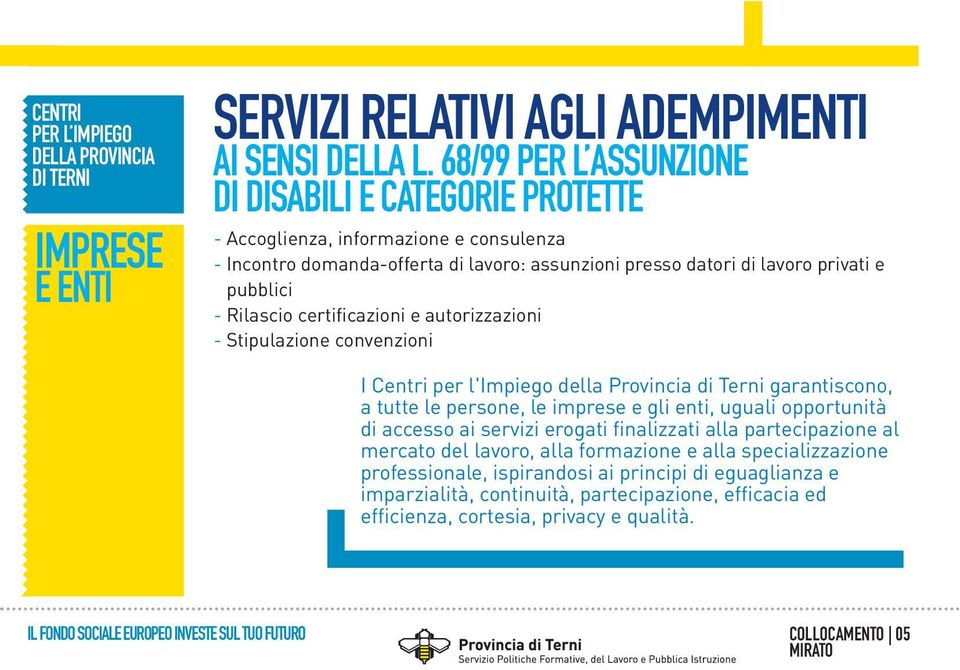 CENTRI PER L'IMPIEGO DELLA PROVINCIA DI TERNI

IMPRESE E ENTI

SERVIZI RELATIVI AGLI ADEMPIMENTI
AI SENSI DELLA L. 68/99 PER L'ASSUNZIONE DI DISABILI E CATEGORIE PROTETTE

- Accoglienza, informazione e consulenza
- Incontro domanda-offerta di lavoro: assunzioni presso datori di lavoro privati e pubblici
- Rilascio certificazioni e autorizzazioni
- Stipulazione convenzioni

I Centri per l'Impiego della Provincia di Terni garantiscono, a tutte le persone, le imprese e gli enti, uguali opportunità di accesso ai servizi erogati finalizzati alla partecipazione al mercato del lavoro, alla formazione e alla specializzazione professionale, ispirandosi ai principi di eguaglianza e imparzialità, continuità, partecipazione, efficacia ed efficienza, cortesia, privacy e qualità.

IL FONDO SOCIALE EUROPEO INVESTE SUL TUO FUTURO

Provincia di Terni
Servizio Politiche Formative, del Lavoro e Pubblica Istruzione

COLLOCAMENTO MIRATO | 05